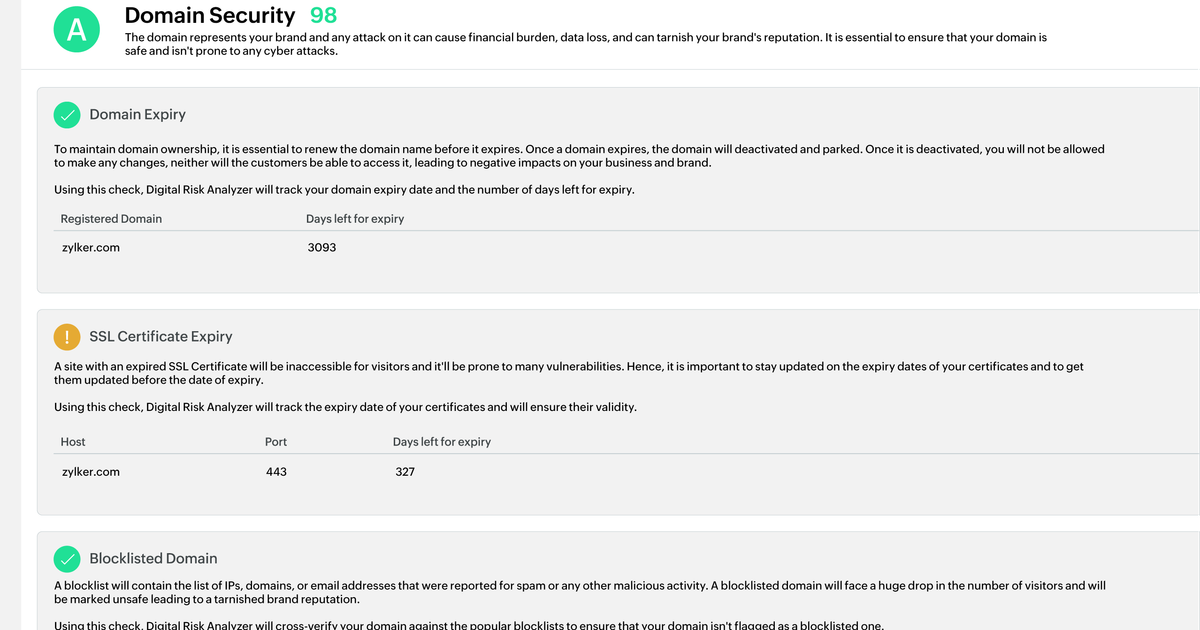 A

Domain Security 98

The domain represents your brand and any attack on it can cause financial burden, data loss, and can tarnish your brand's reputation. It is essential to ensure that your domain is safe and isn't prone to any cyber attacks.

Domain Expiry

To maintain domain ownership, it is essential to renew the domain name before it expires. Once a domain expires, the domain will deactivated and parked. Once it is deactivated, you will not be allowed to make any changes, neither will the customers be able to access it, leading to negative impacts on your business and brand.

Using this check, Digital Risk Analyzer will track your domain expiry date and the number of days left for expiry.

| Registered Domain | Days left for expiry |
|---|---|
| zylker.com | 3093 |

!

SSL Certificate Expiry

A site with an expired SSL Certificate will be inaccessible for visitors and it'll be prone to many vulnerabilities. Hence, it is important to stay updated on the expiry dates of your certificates and to get them updated before the date of expiry.

Using this check, Digital Risk Analyzer will track the expiry date of your certificates and will ensure their validity.

| Host | Port | Days left for expiry |
|---|---|---|
| zylker.com | 443 | 327 |

Blocklisted Domain

A blocklist will contain the list of IPs, domains, or email addresses that were reported for spam or any other malicious activity. A blocklisted domain will face a huge drop in the number of visitors and will be marked unsafe leading to a tarnished brand reputation.

Using this check, Digital Risk Analyzer will cross-verify your domain against the popular blocklists to ensure that your domain isn't flagged as a blocklisted one.